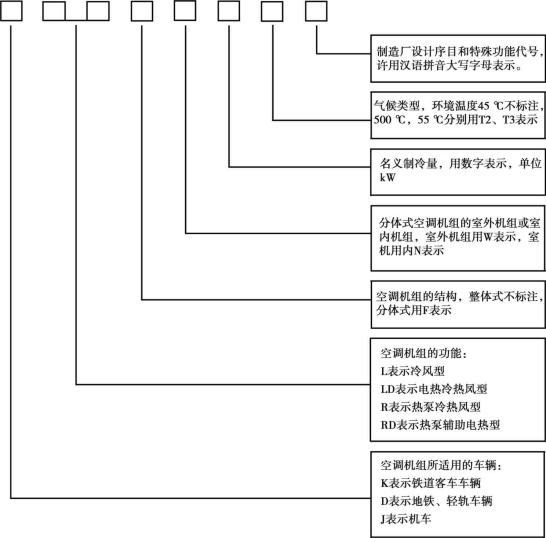 制造厂设计序目和特殊功能代号，许用汉语拼音大写字母表示。

气候类型，环境温度45 ℃不标注，500 ℃，55 ℃分别用T2、T3表示

名义制冷量，用数字表示，单位kW

分体式空调机组的室外机组或室内机组，室外机组用W表示，室机用内N表示

空调机组的结构，整体式不标注，分体式用F表示

空调机组的功能：
L表示冷风型
LD表示电热冷热风型
R表示热泵冷热风型
RD表示热泵辅助电热型

空调机组所适用的车辆：
K表示铁道客车车辆
D表示地铁、轻轨车辆
J表示机车